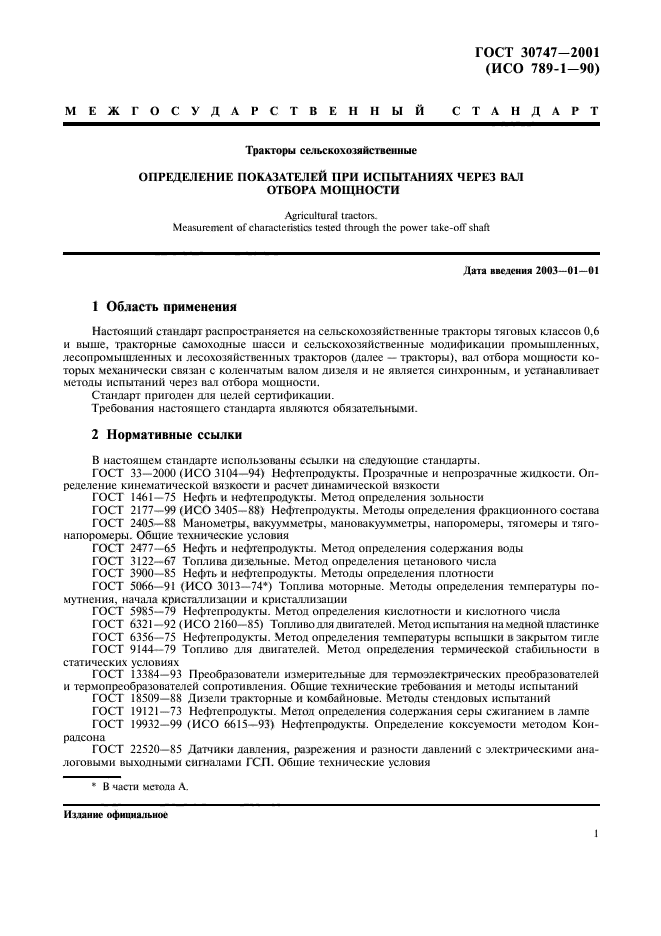 ГОСТ 30747—2001
(ИСО 789-1—90)

МЕЖГОСУДАРСТВЕННЫЙ СТАНДАРТ

Тракторы сельскохозяйственные

ОПРЕДЕЛЕНИЕ ПОКАЗАТЕЛЕЙ ПРИ ИСПЫТАНИЯХ ЧЕРЕЗ ВАЛ ОТБОРА МОЩНОСТИ

Agricultural tractors.
Measurement of characteristics tested through the power take-off shaft

Дата введения 2003—01—01

1 Область применения

Настоящий стандарт распространяется на сельскохозяйственные тракторы тяговых классов 0,6 и выше, тракторные самоходные шасси и сельскохозяйственные модификации промышленных, лесопромышленных и лесохозяйственных тракторов (далее — тракторы), вал отбора мощности которых механически связан с коленчатым валом дизеля и не является синхронным, и устанавливает методы испытаний через вал отбора мощности.
Стандарт пригоден для целей сертификации.
Требования настоящего стандарта являются обязательными.

2 Нормативные ссылки

В настоящем стандарте использованы ссылки на следующие стандарты.
ГОСТ 33—2000 (ИСО 3104—94) Нефтепродукты. Прозрачные и непрозрачные жидкости. Определение кинематической вязкости и расчет динамической вязкости
ГОСТ 1461—75 Нефть и нефтепродукты. Метод определения зольности
ГОСТ 2177—99 (ИСО 3405—88) Нефтепродукты. Методы определения фракционного состава
ГОСТ 2405—88 Манометры, вакуумметры, мановакуумметры, напоромеры, тягомеры и тягонапоромеры. Общие технические условия
ГОСТ 2477—65 Нефть и нефтепродукты. Метод определения содержания воды
ГОСТ 3122—67 Топлива дизельные. Метод определения цетанового числа
ГОСТ 3900—85 Нефть и нефтепродукты. Методы определения плотности
ГОСТ 5066—91 (ИСО 3013—74*) Топлива моторные. Методы определения температуры помутнения, начала кристаллизации и кристаллизации
ГОСТ 5985—79 Нефтепродукты. Метод определения кислотности и кислотного числа
ГОСТ 6321—92 (ИСО 2160—85) Топливо для двигателей. Метод испытания на медной пластинке
ГОСТ 6356—75 Нефтепродукты. Метод определения температуры вспышки в закрытом тигле
ГОСТ 9144—79 Топливо для двигателей. Метод определения термической стабильности в статических условиях
ГОСТ 13384—93 Преобразователи измерительные для термоэлектрических преобразователей и термопреобразователей сопротивления. Общие технические требования и методы испытаний
ГОСТ 18509—88 Дизели тракторные и комбайновые. Методы стендовых испытаний
ГОСТ 19121—73 Нефтепродукты. Метод определения содержания серы сжиганием в лампе
ГОСТ 19932—99 (ИСО 6615—93) Нефтепродукты. Определение коксуемости методом Конрадсона
ГОСТ 22520—85 Датчики давления, разрежения и разности давлений с электрическими аналоговыми выходными сигналами ГСП. Общие технические условия

* В части метода А.

Издание официальное

1